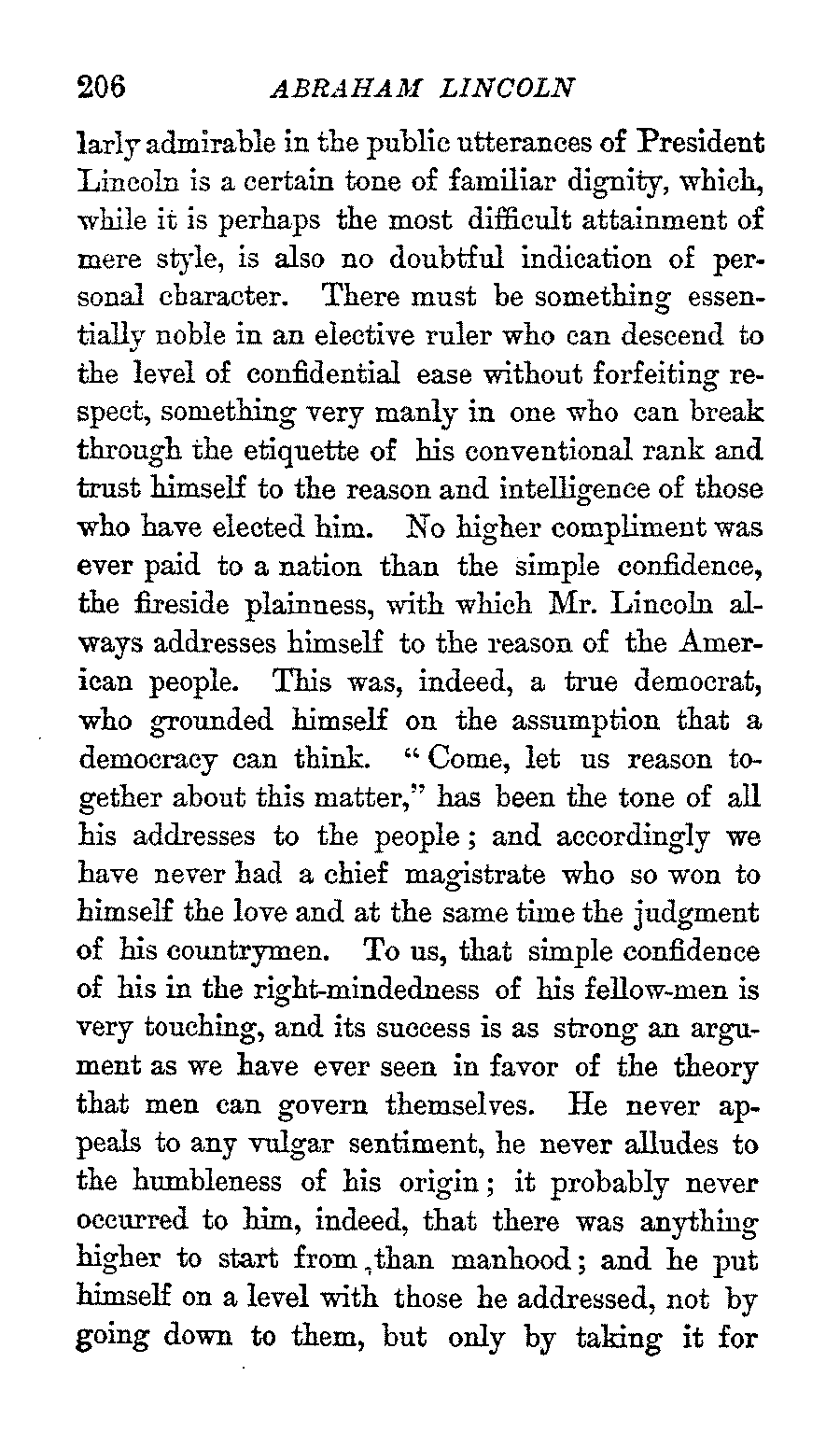 206 ABRAHAM LINCOLN

larly admirable in the public utterances of President Lincoln is a certain tone of familiar dignity, which, while it is perhaps the most difficult attainment of mere style, is also no doubtful indication of personal character. There must be something essentially noble in an elective ruler who can descend to the level of confidential ease without forfeiting respect, something very manly in one who can break through the etiquette of his conventional rank and trust himself to the reason and intelligence of those who have elected him. No higher compliment was ever paid to a nation than the simple confidence, the fireside plainness, with which Mr. Lincoln always addresses himself to the reason of the American people. This was, indeed, a true democrat, who grounded himself on the assumption that a democracy can think. "Come, let us reason together about this matter," has been the tone of all his addresses to the people; and accordingly we have never had a chief magistrate who so won to himself the love and at the same time the judgment of his countrymen. To us, that simple confidence of his in the right-mindedness of his fellow-men is very touching, and its success is as strong an argument as we have ever seen in favor of the theory that men can govern themselves. He never appeals to any vulgar sentiment, he never alludes to the humbleness of his origin; it probably never occurred to him, indeed, that there was anything higher to start from than manhood; and he put himself on a level with those he addressed, not by going down to them, but only by taking it for